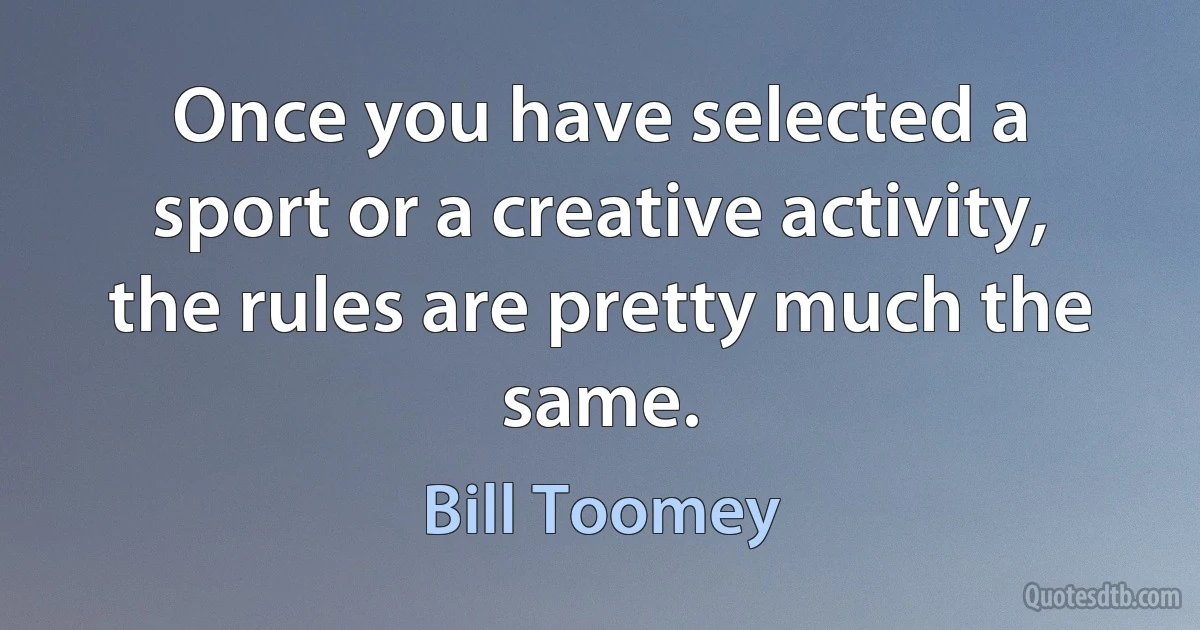 Once you have selected a sport or a creative activity, the rules are pretty much the same.

Bill Toomey

Quotesdtb.com